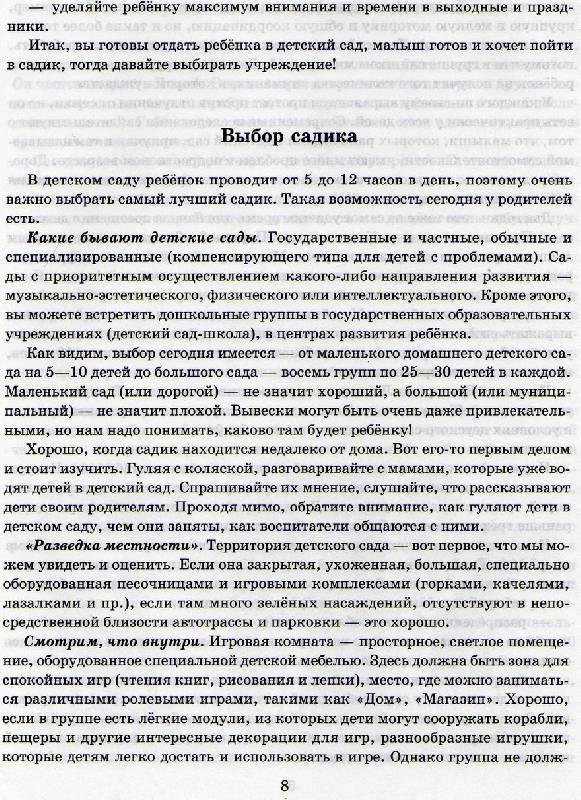 — уделяйте ребёнку максимум внимания и времени в выходные и праздники.

Итак, вы готовы отдать ребёнка в детский сад, малыш готов и хочет пойти в садик, тогда давайте выбирать учреждение!

Выбор садика

В детском саду ребёнок проводит от 5 до 12 часов в день, поэтому очень важно выбрать самый лучший садик. Такая возможность сегодня у родителей есть.

Какие бывают детские сады. Государственные и частные, обычные и специализированные (компенсирующего типа для детей с проблемами). Сады с приоритетным осуществлением какого-либо направления развития — музыкально-эстетического, физического или интеллектуального. Кроме этого, вы можете встретить дошкольные группы в государственных образовательных учреждениях (детский сад-школа), в центрах развития ребёнка.

Как видим, выбор сегодня имеется — от маленького домашнего детского сада на 5—10 детей до большого сада — восемь групп по 25—30 детей в каждой. Маленький сад (или дорогой) — не значит хороший, а большой (или муниципальный) — не значит плохой. Вывески могут быть очень даже привлекательными, но нам надо понимать, каково там будет ребёнку!

Хорошо, когда садик находится недалеко от дома. Вот его-то первым делом и стоит изучить. Гуляя с коляской, разговаривайте с мамами, которые уже водят детей в детский сад. Спрашивайте их мнение, слушайте, что рассказывают дети своим родителям. Проходя мимо, обратите внимание, как гуляют дети в детском саду, чем они заняты, как воспитатели общаются с ними.

«Разведка местности». Территория детского сада — вот первое, что мы можем увидеть и оценить. Если она закрытая, ухоженная, большая, специально оборудованная песочницами и игровыми комплексами (горками, качелями, лазалками и пр.), если там много зелёных насаждений, отсутствуют в непосредственной близости автотрассы и парковки — это хорошо.

Смотрим, что внутри. Игровая комната — просторное, светлое помещение, оборудованное специальной детской мебелью. Здесь должна быть зона для спокойных игр (чтения книг, рисования и лепки), место, где можно заниматься различными ролевыми играми, такими как «Дом», «Магазин». Хорошо, если в группе есть лёгкие модули, из которых дети могут сооружать корабли, пещеры и другие интересные декорации для игр, разнообразные игрушки, которые детям легко достать и использовать в игре. Однако группа не долж-

8